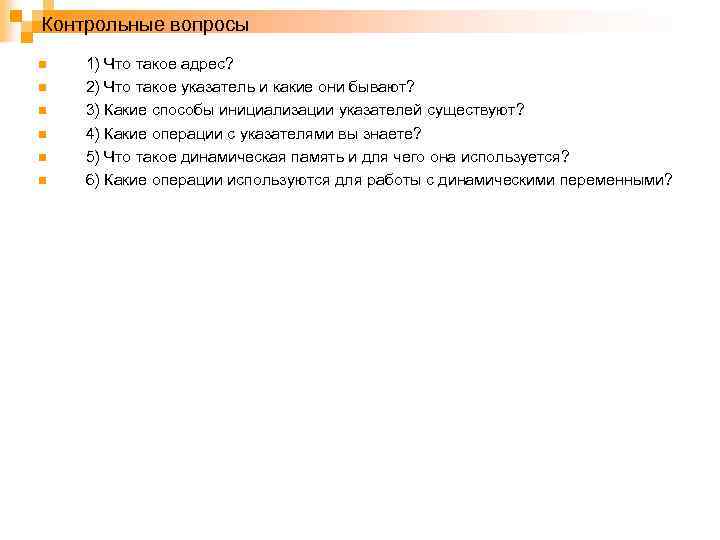 Контрольные вопросы

1) Что такое адрес?

2) Что такое указатель и какие они бывают?

3) Какие способы инициализации указателей существуют?

4) Какие операции с указателями вы знаете?

5) Что такое динамическая память и для чего она используется?

6) Какие операции используются для работы с динамическими переменными?